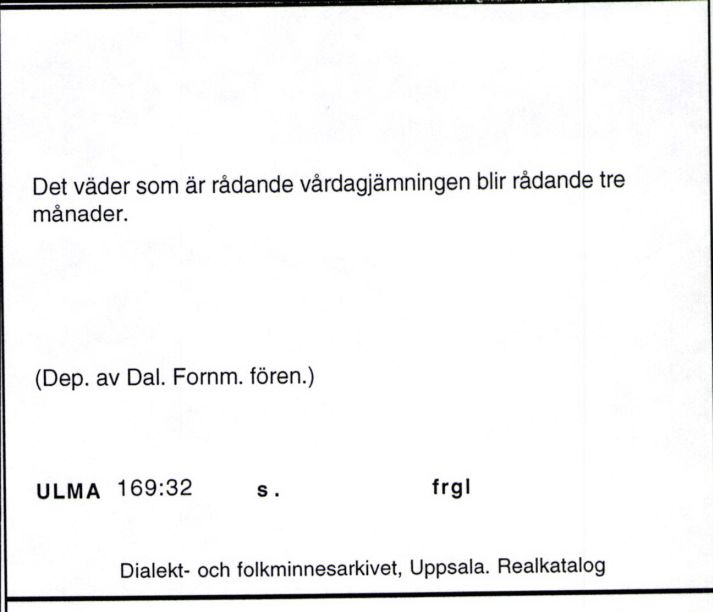 Det väder som är rådande vårdagjämningen blir rådande tre månader.

(Dep. av Dal. Fornm. fören.)

ULMA 169:32 s. frgl

Dialekt- och folkminnesarkivet, Uppsala. Realkatalog